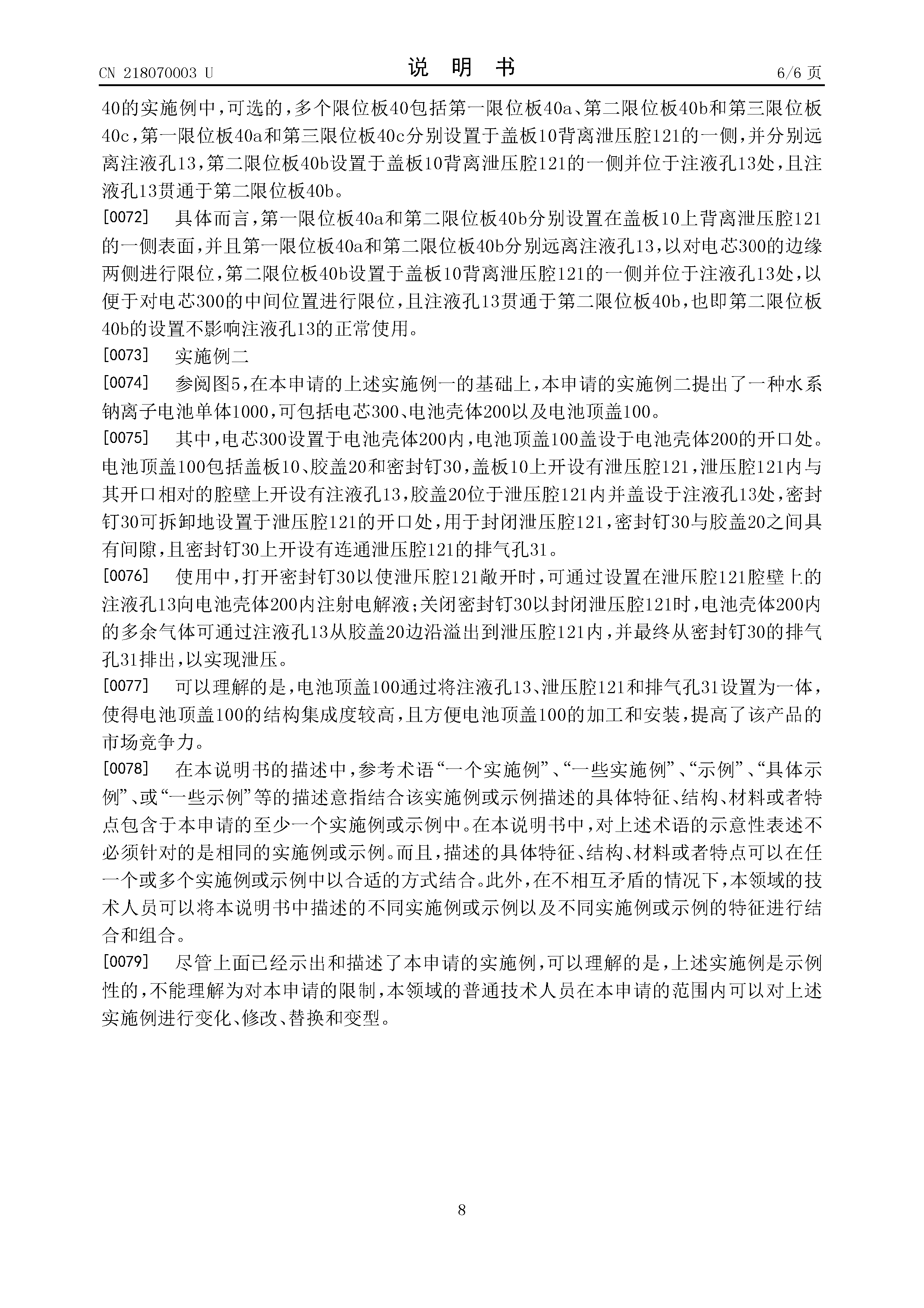 CN 218070003 U

说 明 书

6/6 页

40的实施例中，可选的，多个限位板40包括第一限位板40a、第二限位板40b和第三限位板40c，第一限位板40a和第三限位板40c分别设置于盖板10背离泄压腔121的一侧，并分别远离注液孔13，第二限位板40b设置于盖板10背离泄压腔121的一侧并位于注液孔13处，且注液孔13贯通于第二限位板40b。

[0072] 具体而言，第一限位板40a和第二限位板40b分别设置在盖板10上背离泄压腔121的一侧表面，并且第一限位板40a和第二限位板40b分别远离注液孔13，以对电芯300的边缘两侧进行限位，第二限位板40b设置于盖板10背离泄压腔121的一侧并位于注液孔13处，以便于对电芯300的中间位置进行限位，且注液孔13贯通于第二限位板40b，也即第二限位板40b的设置不影响注液孔13的正常使用。

[0073] 实施例二

[0074] 参阅图5，在本申请的上述实施例一的基础上，本申请的实施例二提出了一种水系钠离子电池单体1000，可包括电芯300、电池壳体200以及电池顶盖100。

[0075] 其中，电芯300设置于电池壳体200内，电池顶盖100盖设于电池壳体200的开口处。电池顶盖100包括盖板10、胶盖20和密封钉30，盖板10上开设有泄压腔121，泄压腔121内与其开口相对的腔壁上开设有注液孔13，胶盖20位于泄压腔121内并盖设于注液孔13处，密封钉30可拆卸地设置于泄压腔121的开口处，用于封闭泄压腔121，密封钉30与胶盖20之间具有间隙，且密封钉30上开设有连通泄压腔121的排气孔31。

[0076] 使用中，打开密封钉30以使泄压腔121敞开时，可通过设置在泄压腔121腔壁上的注液孔13向电池壳体200内注射电解液；关闭密封钉30以封闭泄压腔121时，电池壳体200内的多余气体可通过注液孔13从胶盖20边沿溢出到泄压腔121内，并最终从密封钉30的排气孔31排出，以实现泄压。

[0077] 可以理解的是，电池顶盖100通过将注液孔13、泄压腔121和排气孔31设置为一体，使得电池顶盖100的结构集成度较高，且方便电池顶盖100的加工和安装，提高了该产品的市场竞争力。

[0078] 在本说明书的描述中，参考术语“一个实施例”、“一些实施例”、“示例”、“具体示例”、或“一些示例”等的描述意指结合该实施例或示例描述的具体特征、结构、材料或者特点包含于本申请的至少一个实施例或示例中。在本说明书中，对上述术语的示意性表述不必须针对的是相同的实施例或示例。而且，描述的具体特征、结构、材料或者特点可以在任一个或多个实施例或示例中以合适的方式结合。此外，在不相互矛盾的情况下，本领域的技术人员可以将本说明书中描述的不同实施例或示例以及不同实施例或示例的特征进行结合和组合。

[0079] 尽管上面已经示出和描述了本申请的实施例，可以理解的是，上述实施例是示例性的，不能理解为对本申请的限制，本领域的普通技术人员在本申请的范围内可以对上述实施例进行变化、修改、替换和变型。

8